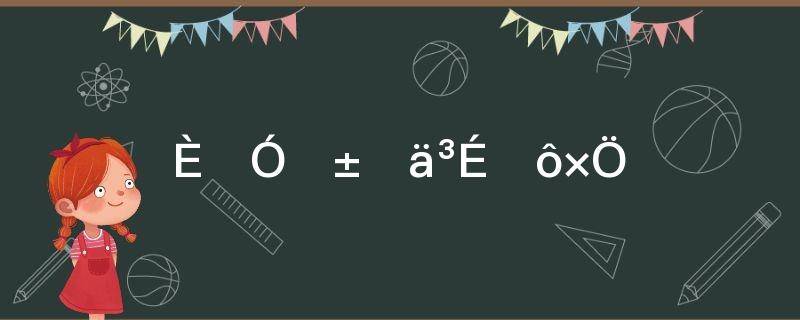 È Ó ± ä³É ô×Ö